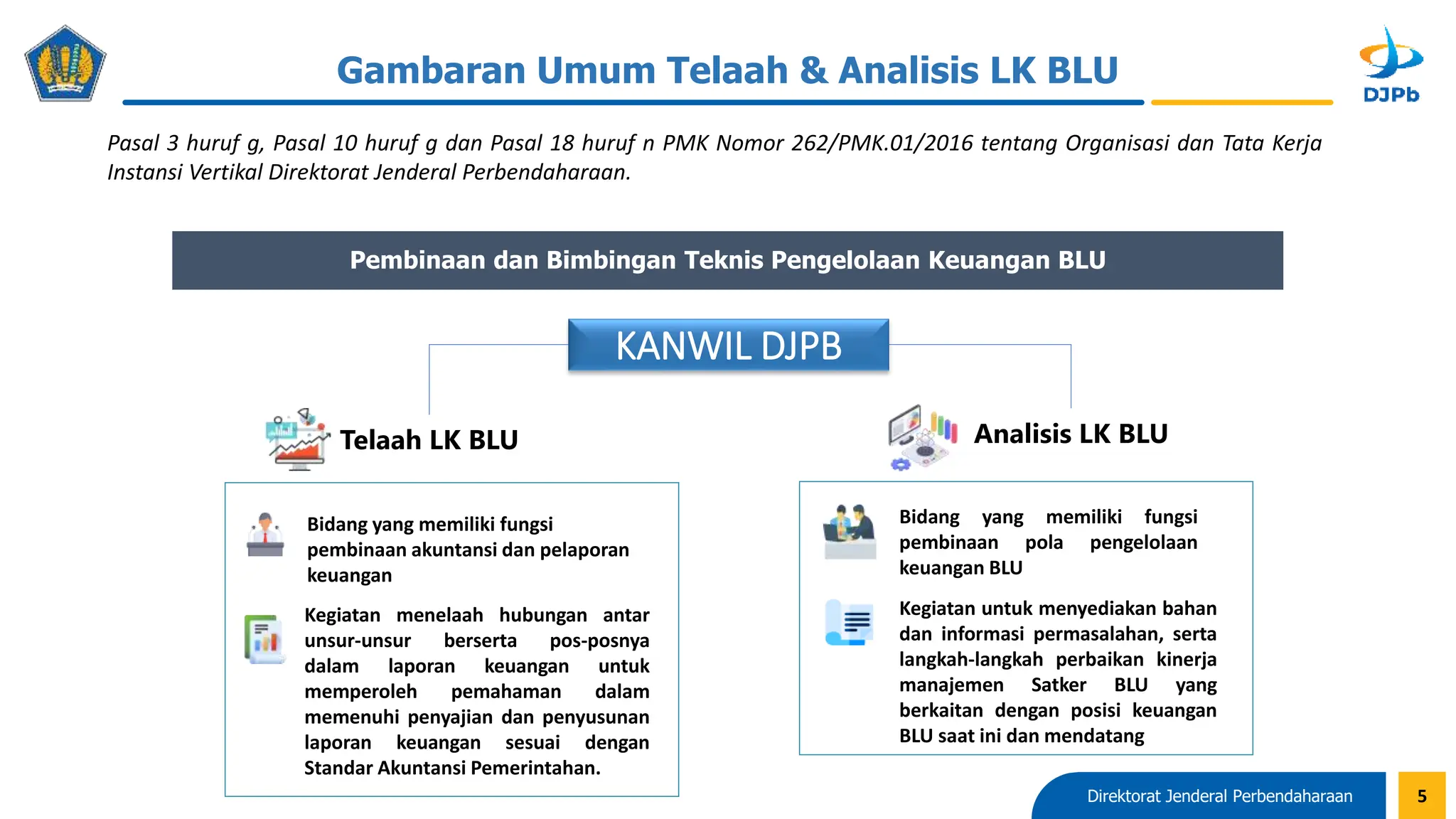 Gambaran Umum Telaah & Analisis LK BLU

DJPb

Pasal 3 huruf g, Pasal 10 huruf g dan Pasal 18 huruf n PMK Nomor 262/PMK.01/2016 tentang Organisasi dan Tata Kerja Instansi Vertikal Direktorat Jenderal Perbendaharaan.

Pembinaan dan Bimbingan Teknis Pengelolaan Keuangan BLU

KANWIL DJPB

Telaah LK BLU

Bidang yang memiliki fungsi pembinaan akuntansi dan pelaporan keuangan

Kegiatan menelaah hubungan antar unsur-unsur berserta pos-posnya dalam laporan keuangan untuk memperoleh pemahaman dalam memenuhi penyajian dan penyusunan laporan keuangan sesuai dengan Standar Akuntansi Pemerintahan.

Analisis LK BLU

Bidang yang memiliki fungsi pembinaan pola pengelolaan keuangan BLU

Kegiatan untuk menyediakan bahan dan informasi permasalahan, serta langkah-langkah perbaikan kinerja manajemen Satker BLU yang berkaitan dengan posisi keuangan BLU saat ini dan mendatang

Direktorat Jenderal Perbendaharaan

5